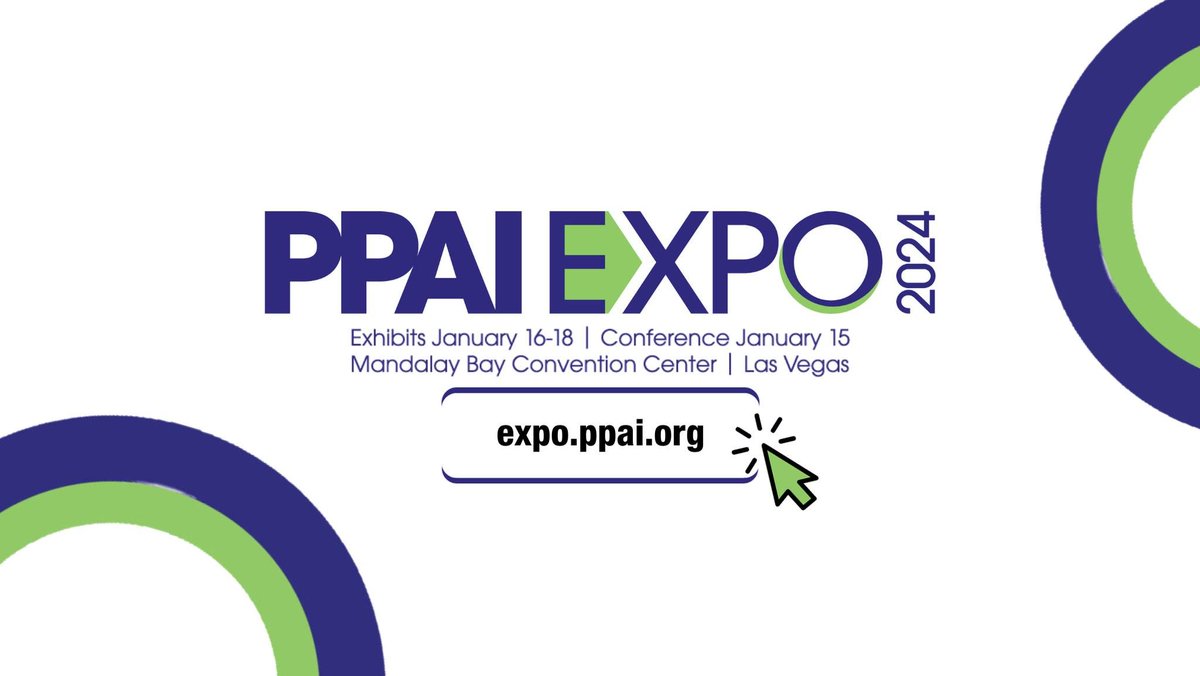 PPAI EXPO 2024

Exhibits January 16-18 | Conference January 15
Mandalay Bay Convention Center | Las Vegas

expo.ppai.org